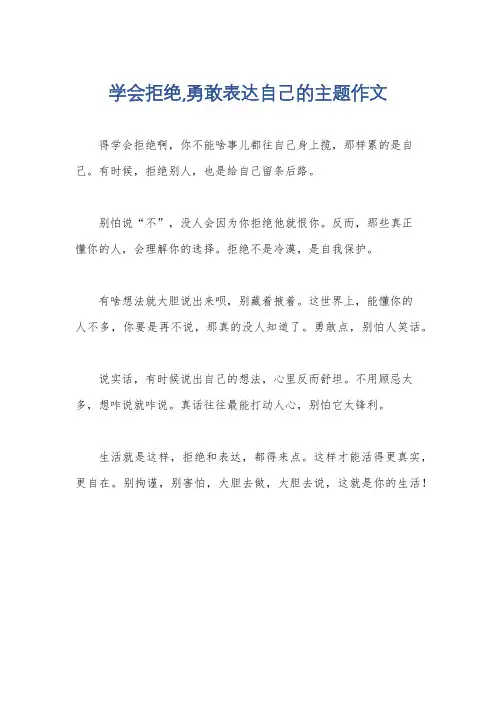 学会拒绝,勇敢表达自己的主题作文

得学会拒绝啊，你不能啥事儿都往自己身上揽，那样累的是自己。有时候，拒绝别人，也是给自己留条后路。

别怕说“不”，没人会因为你拒绝他就恨你。反而，那些真正懂你的人，会理解你的选择。拒绝不是冷漠，是自我保护。

有啥想法就大胆说出来呗，别藏着掖着。这世界上，能懂你的人不多，你要是再不说，那真的没人知道了。勇敢点，别怕人笑话。

说实话，有时候说出自己的想法，心里反而舒坦。不用顾忌太多，想咋说就咋说。真话往往最能打动人心，别怕它太锋利。

生活就是这样，拒绝和表达，都得来点。这样才能活得更真实，更自在。别拘谨，别害怕，大胆去做，大胆去说，这就是你的生活！